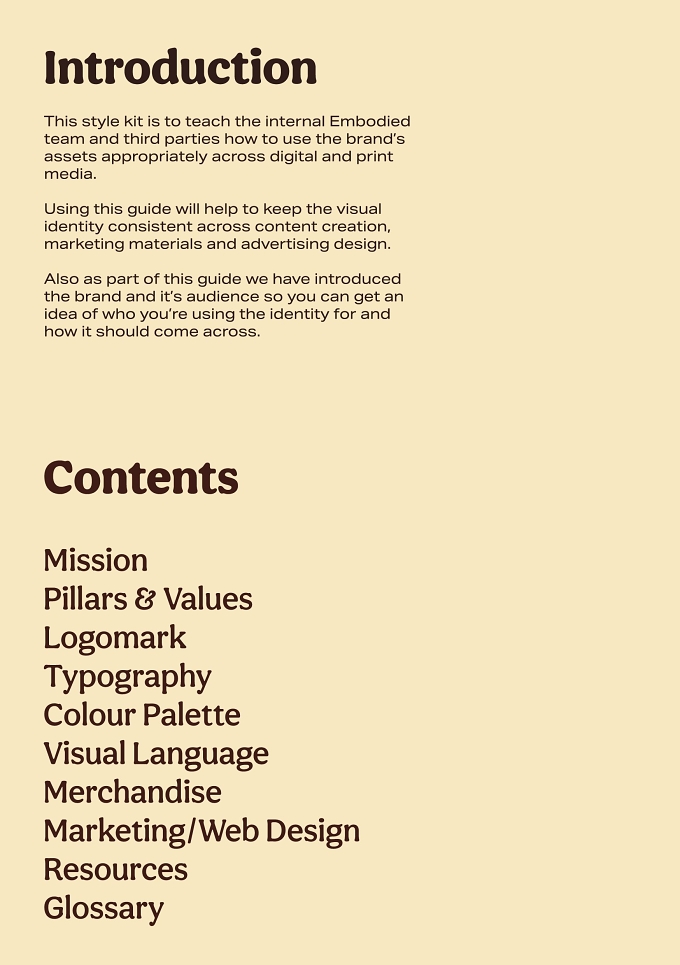 Introduction

This style kit is to teach the internal Embodied team and third parties how to use the brand's assets appropriately across digital and print media.

Using this guide will help to keep the visual identity consistent across content creation, marketing materials and advertising design.

Also as part of this guide we have introduced the brand and it's audience so you can get an idea of who you're using the identity for and how it should come across.

Contents

Mission
Pillars & Values
Logomark
Typography
Colour Palette
Visual Language
Merchandise
Marketing/Web Design
Resources
Glossary